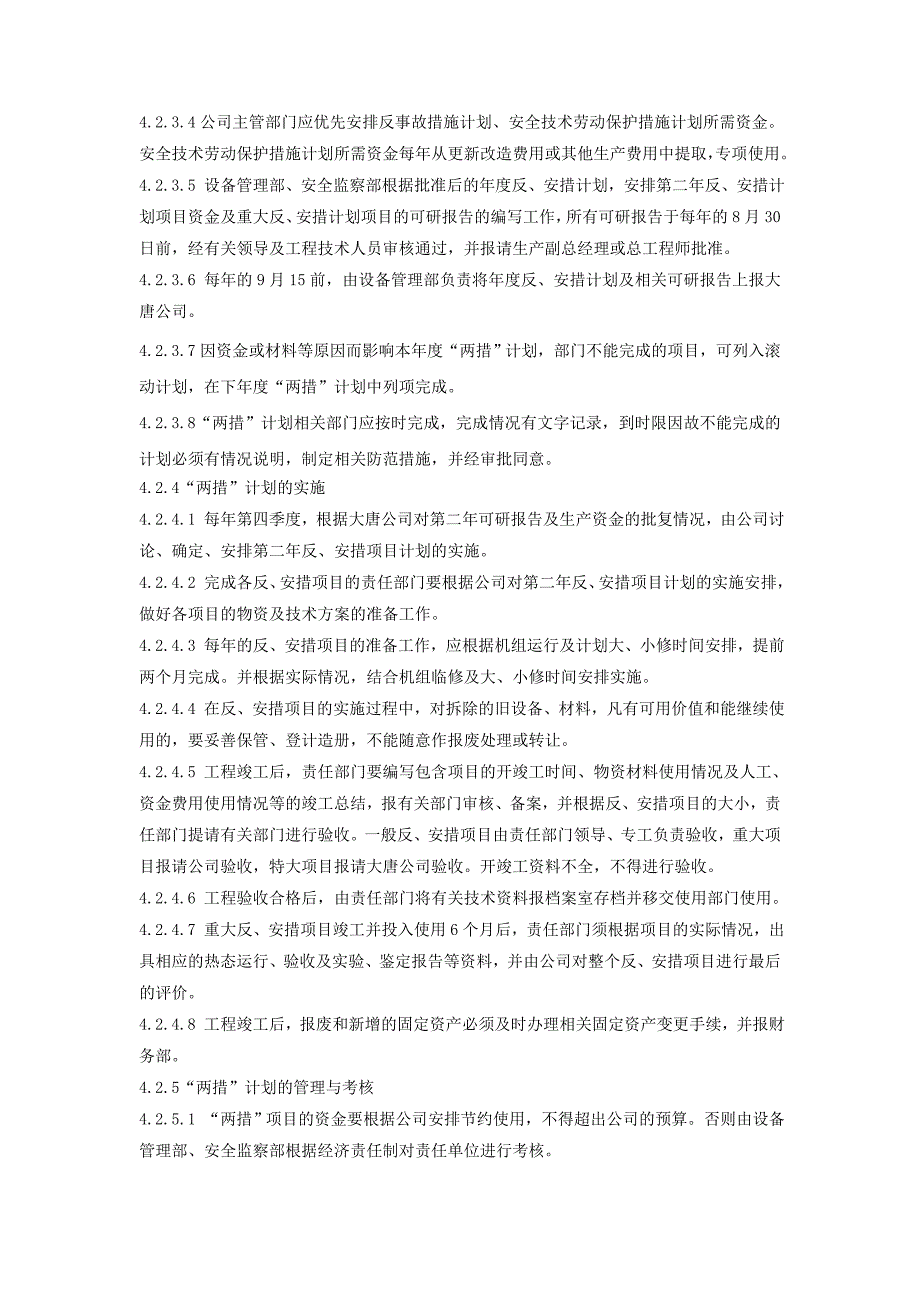 4.2.3.4 公司主管部门应优先安排反事故措施计划、安全技术劳动保护措施计划所需资金。安全技术劳动保护措施计划所需资金每年从更新改造费用或其他生产费用中提取，专项使用。

4.2.3.5 设备管理部、安全监察部根据批准后的年度反、安措计划，安排第二年反、安措计划项目资金及重大反、安措计划项目的可研报告的编写工作，所有可研报告于每年的 8 月 30 日前，经有关领导及工程技术人员审核通过，并报请生产副总经理或总工程师批准。

4.2.3.6 每年的 9 月 15 前，由设备管理部负责将年度反、安措计划及相关可研报告上报大唐公司。

4.2.3.7 因资金或材料等原因而影响本年度“两措”计划，部门不能完成的项目，可列入滚动计划，在下年度“两措”计划中列项完成。

4.2.3.8“两措”计划相关部门应按时完成，完成情况有文字记录，到时限因故不能完成的计划必须有情况说明，制定相关防范措施，并经审批同意。

4.2.4“两措”计划的实施

4.2.4.1 每年第四季度，根据大唐公司对第二年可研报告及生产资金的批复情况，由公司讨论、确定、安排第二年反、安措项目计划的实施。

4.2.4.2 完成各反、安措项目的责任部门要根据公司对第二年反、安措项目计划的实施安排，做好各项目的物资及技术方案的准备工作。

4.2.4.3 每年的反、安措项目的准备工作，应根据机组运行及计划大、小修时间安排，提前两个月完成。并根据实际情况，结合机组临修及大、小修时间安排实施。

4.2.4.4 在反、安措项目的实施过程中，对拆除的旧设备、材料，凡有可用价值和能继续使用的，要妥善保管、登计造册，不能随意作报废处理或转让。

4.2.4.5 工程竣工后，责任部门要编写包含项目的开竣工时间、物资材料使用情况及人工、资金费用使用情况等的竣工总结，报有关部门审核、备案，并根据反、安措项目的大小，责任部门提请有关部门进行验收。一般反、安措项目由责任部门领导、专工负责验收，重大项目报请公司验收，特大项目报请大唐公司验收。开竣工资料不全，不得进行验收。

4.2.4.6 工程验收合格后，由责任部门将有关技术资料报档案室存档并移交使用部门使用。

4.2.4.7 重大反、安措项目竣工并投入使用 6 个月后，责任部门须根据项目的实际情况，出具相应的热态运行、验收及实验、鉴定报告等资料，并由公司对整个反、安措项目进行最后的评价。

4.2.4.8 工程竣工后，报废和新增的固定资产必须及时办理相关固定资产变更手续，并报财务部。

4.2.5“两措”计划的管理与考核

4.2.5.1 “两措”项目的资金要根据公司安排节约使用，不得超出公司的预算。否则由设备管理部、安全监察部根据经济责任制对责任单位进行考核。